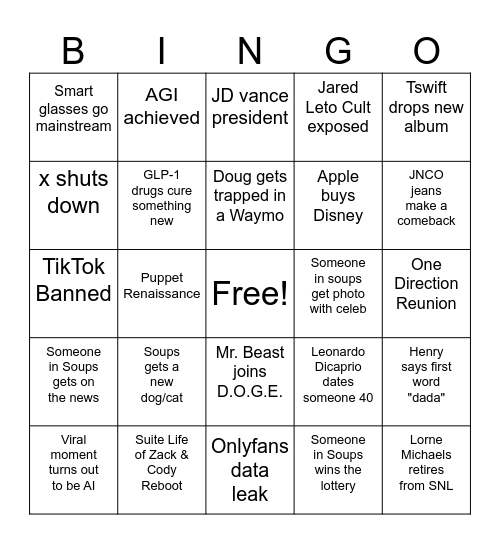 | B | I | N | G | O |
|---|---|---|---|---|
| Smart glasses go mainstream | AGI achieved | JD vance president | Jared Leto Cult exposed | Tswift drops new album |
| x shuts down | GLP-1 drugs cure something new | Doug gets trapped in a Waymo | Apple buys Disney | JNCO jeans make a comeback |
| TikTok Banned | Puppet Renaissance | Free! | Someone in soups get photo with celeb | One Direction Reunion |
| Someone in Soups gets on the news | Soups gets a new dog/cat | Mr. Beast joins D.O.G.E. | Leonardo Dicaprio dates someone 40 | Henry says first word "dada" |
| Viral moment turns out to be AI | Suite Life of Zack & Cody Reboot | Onlyfans data leak | Someone in Soups wins the lottery | Lorne Michaels retires from SNL |